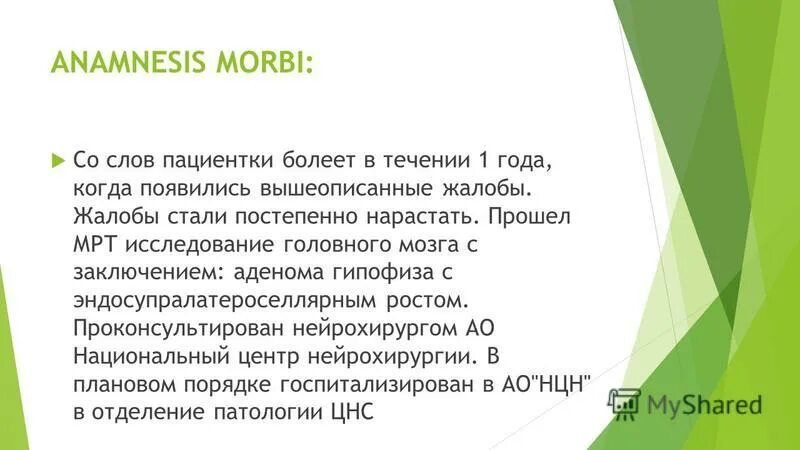 ANAMNESIS MORBI:

Со слов пациентки болеет в течении 1 года, когда появились вышеописанные жалобы. Жалобы стали постепенно нарастать. Прошел МРТ исследование головного мозга с заключением: аденома гипофиза с эндосупралатероселлярным ростом. Проконсультирован нейрохирургом АО Национальный центр нейрохирургии. В плановом порядке госпитализирован в АО"НЦН" в отделение патологии ЦНС

MyShared